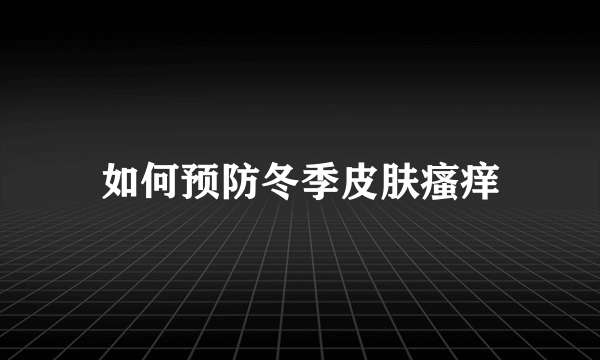 如何预防冬季皮肤瘙痒